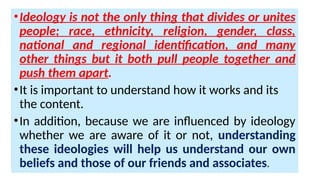 • Ideology is not the only thing that divides or unites people; race, ethnicity, religion, gender, class, national and regional identification, and many other things but it both pull people together and push them apart.

• It is important to understand how it works and its the content.

• In addition, because we are influenced by ideology whether we are aware of it or not, understanding these ideologies will help us understand our own beliefs and those of our friends and associates.